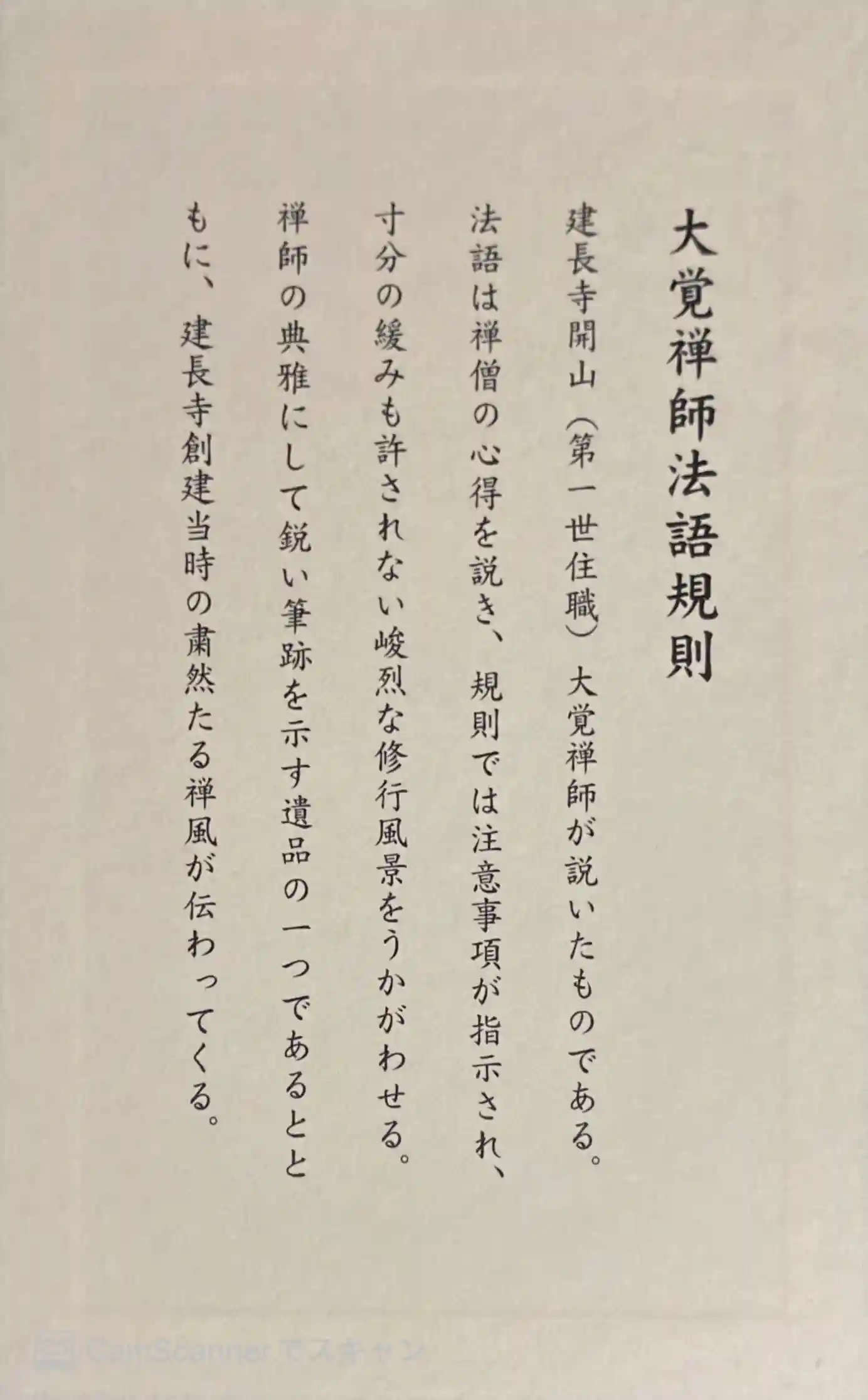 大覚禅師法語規則

建長寺開山（第一世住職）大覚禅師が説いたものである。法語は禅僧の心得を説き、規則では注意事項が指示され、寸分の緩みも許されない峻烈な修行風景をうかがわせる。禅師の典雅にして鋭い筆跡を示す遺品の一つであるとともに、建長寺創建当時の粛然たる禅風が伝わってくる。

CamScanner でスキャン